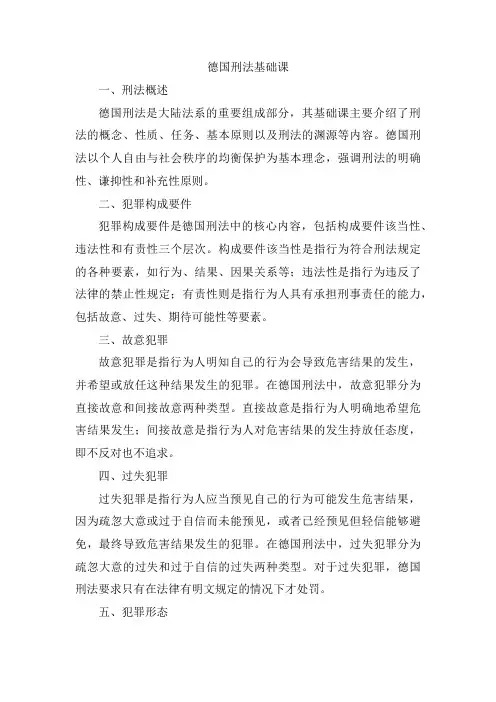 德国刑法基础课

一、刑法概述

德国刑法是大陆法系的重要组成部分，其基础课主要介绍了刑法的概念、性质、任务、基本原则以及刑法的渊源等内容。德国刑法以个人自由与社会秩序的均衡保护为基本理念，强调刑法的明确性、谦抑性和补充性原则。

二、犯罪构成要件

犯罪构成要件是德国刑法中的核心内容，包括构成要件该当性、违法性和有责性三个层次。构成要件该当性是指行为符合刑法规定的各种要素，如行为、结果、因果关系等；违法性是指行为违反了法律的禁止性规定；有责性则是指行为人具有承担刑事责任的能力，包括故意、过失、期待可能性等要素。

三、故意犯罪

故意犯罪是指行为人明知自己的行为会导致危害结果的发生，并希望或放任这种结果发生的犯罪。在德国刑法中，故意犯罪分为直接故意和间接故意两种类型。直接故意是指行为人明确地希望危害结果发生；间接故意是指行为人对危害结果的发生持放任态度，即不反对也不追求。

四、过失犯罪

过失犯罪是指行为人应当预见自己的行为可能发生危害结果，因为疏忽大意或过于自信而未能预见，或者已经预见但轻信能够避免，最终导致危害结果发生的犯罪。在德国刑法中，过失犯罪分为疏忽大意的过失和过于自信的过失两种类型。对于过失犯罪，德国刑法要求只有在法律有明文规定的情况下才处罚。

五、犯罪形态